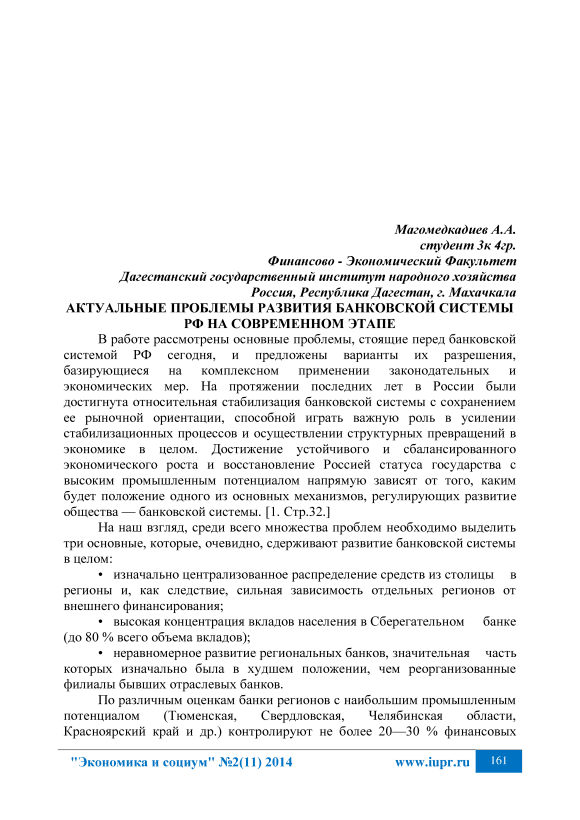 Магомедкадиев А.А.
студент 3к 4гр.
Финансово - Экономический Факультет
Дагестанский государственный институт народного хозяйства
Россия, Республика Дагестан, г. Махачкала

АКТУАЛЬНЫЕ ПРОБЛЕМЫ РАЗВИТИЯ БАНКОВСКОЙ СИСТЕМЫ РФ НА СОВРЕМЕННОМ ЭТАПЕ

В работе рассмотрены основные проблемы, стоящие перед банковской системой РФ сегодня, и предложены варианты их разрешения, базирующиеся на комплексном применении законодательных и экономических мер. На протяжении последних лет в России были достигнута относительная стабилизация банковской системы с сохранением ее рыночной ориентации, способной играть важную роль в усилении стабилизационных процессов и осуществлении структурных превращений в экономике в целом. Достижение устойчивого и сбалансированного экономического роста и восстановление Россией статуса государства с высоким промышленным потенциалом напрямую зависят от того, каким будет положение одного из основных механизмов, регулирующих развитие общества — банковской системы. [1. Стр.32.]

На наш взгляд, среди всего множества проблем необходимо выделить три основные, которые, очевидно, сдерживают развитие банковской системы в целом:

• изначально централизованное распределение средств из столицы в регионы и, как следствие, сильная зависимость отдельных регионов от внешнего финансирования;

• высокая концентрация вкладов населения в Сберегательном банке (до 80 % всего объема вкладов);

• неравномерное развитие региональных банков, значительная часть которых изначально была в худшем положении, чем реорганизованные филиалы бывших отраслевых банков.

По различным оценкам банки регионов с наибольшим промышленным потенциалом (Тюменская, Свердловская, Челябинская области, Красноярский край и др.) контролируют не более 20—30 % финансовых

"Экономика и социум" №2(11) 2014
www.iupr.ru
161